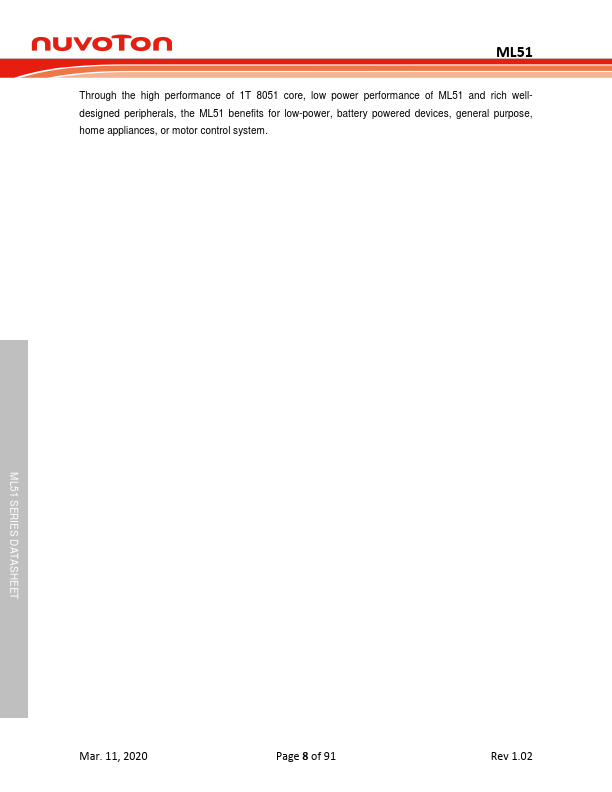 nuvoTon

ML51

Through the high performance of 1T 8051 core, low power performance of ML51 and rich well-designed peripherals, the ML51 benefits for low-power, battery powered devices, general purpose, home appliances, or motor control system.

ML51 SERIES DATASHEET

Mar. 11, 2020

Page 8 of 91

Rev 1.02